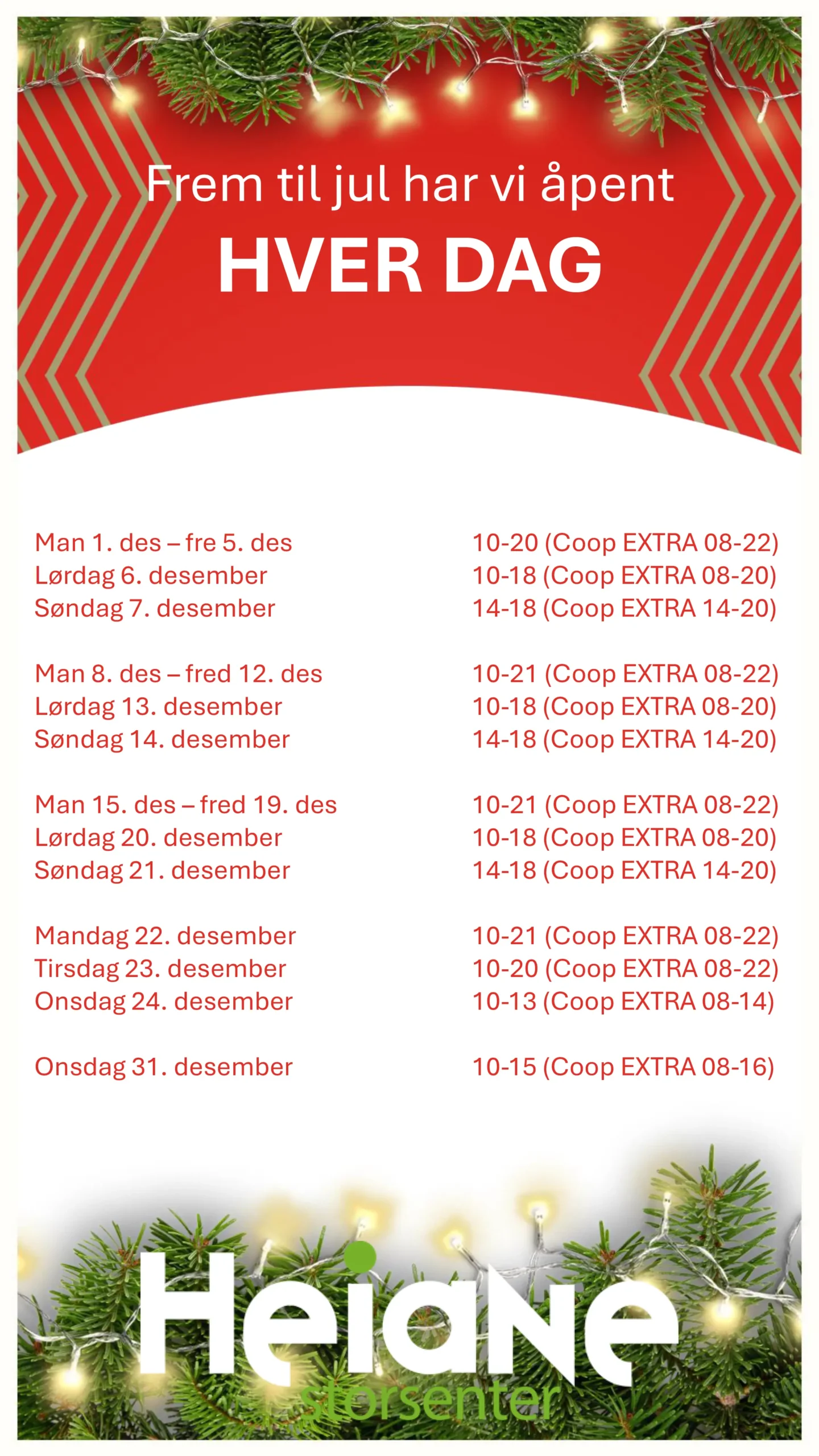 Frem til jul har vi åpent
HVER DAG

Man 1. des – fre 5. des 10-20 (Coop EXTRA 08-22)
Lørdag 6. desember 10-18 (Coop EXTRA 08-20)
Søndag 7. desember 14-18 (Coop EXTRA 14-20)

Man 8. des – fred 12. des 10-21 (Coop EXTRA 08-22)
Lørdag 13. desember 10-18 (Coop EXTRA 08-20)
Søndag 14. desember 14-18 (Coop EXTRA 14-20)

Man 15. des – fred 19. des 10-21 (Coop EXTRA 08-22)
Lørdag 20. desember 10-18 (Coop EXTRA 08-20)
Søndag 21. desember 14-18 (Coop EXTRA 14-20)

Mandag 22. desember 10-21 (Coop EXTRA 08-22)
Tirsdag 23. desember 10-20 (Coop EXTRA 08-22)
Onsdag 24. desember 10-13 (Coop EXTRA 08-14)

Onsdag 31. desember 10-15 (Coop EXTRA 08-16)

Heiane
storsenter